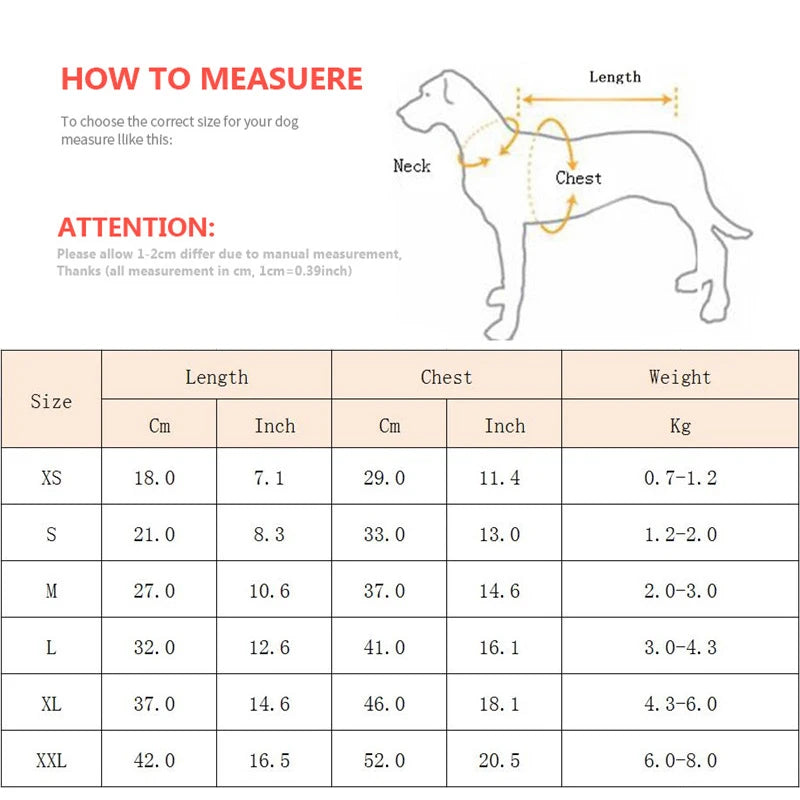 HOW TO MEASUERE

To choose the correct size for your dog measure llike this:

ATTENTION:

Please allow 1-2cm differ due to manual measurement, Thanks (all measurement in cm, 1cm=0.39inch)

Length

Neck

Chest

| Size | Length Cm | Length Inch | Chest Cm | Chest Inch | Weight Kg |
|---|---|---|---|---|---|
| XS | 18.0 | 7.1 | 29.0 | 11.4 | 0.7-1.2 |
| S | 21.0 | 8.3 | 33.0 | 13.0 | 1.2-2.0 |
| M | 27.0 | 10.6 | 37.0 | 14.6 | 2.0-3.0 |
| L | 32.0 | 12.6 | 41.0 | 16.1 | 3.0-4.3 |
| XL | 37.0 | 14.6 | 46.0 | 18.1 | 4.3-6.0 |
| XXL | 42.0 | 16.5 | 52.0 | 20.5 | 6.0-8.0 |